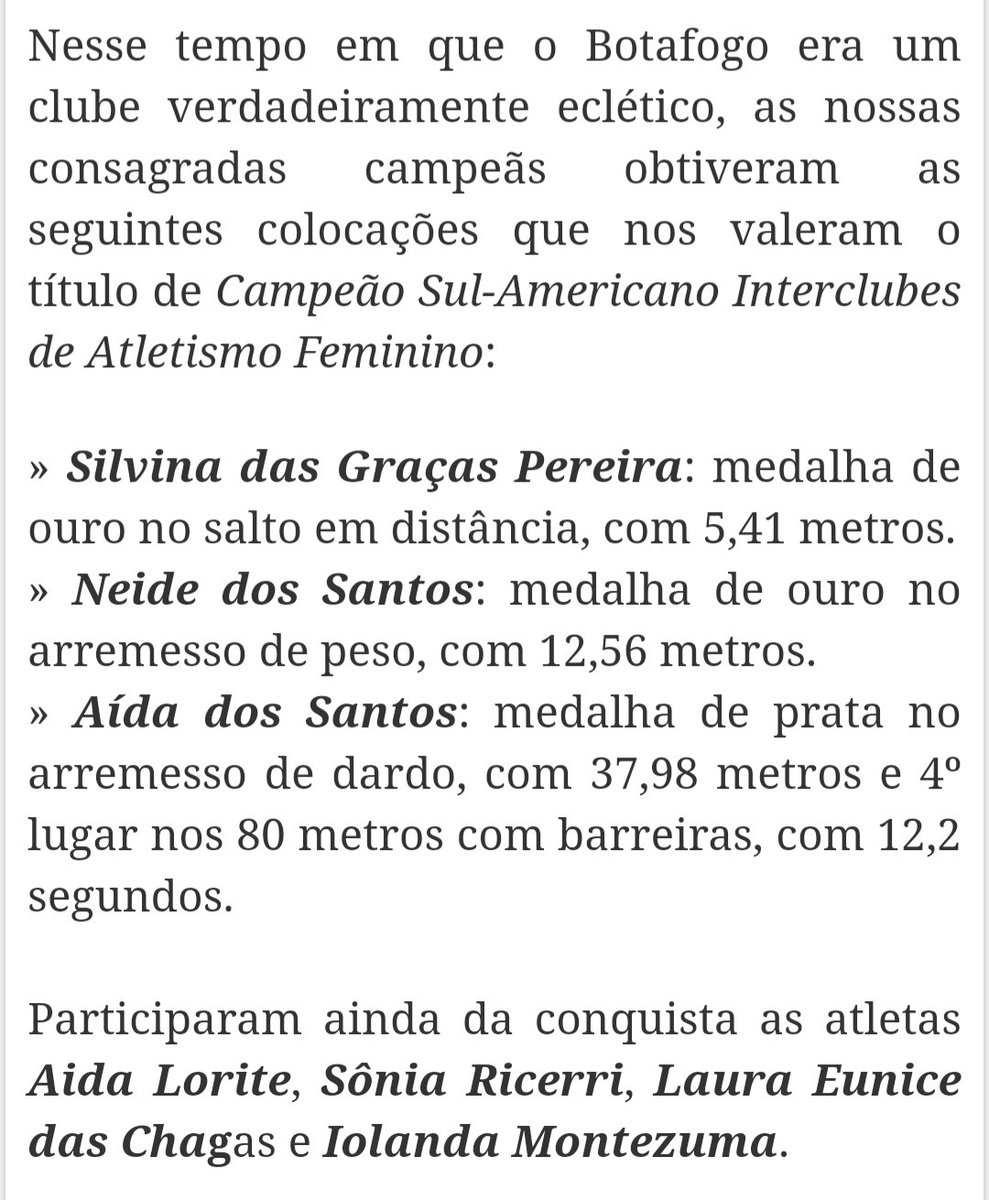 Nesse tempo em que o Botafogo era um clube verdadeiramente eclético, as nossas consagradas campeãs obtiveram as seguintes colocações que nos valeram o título de Campeão Sul-Americano Interclubes de Atletismo Feminino:

» Silvina das Graças Pereira: medalha de ouro no salto em distância, com 5,41 metros.
» Neide dos Santos: medalha de ouro no arremesso de peso, com 12,56 metros.
» Aída dos Santos: medalha de prata no arremesso de dardo, com 37,98 metros e 4º lugar nos 80 metros com barreiras, com 12,2 segundos.

Participaram ainda da conquista as atletas Aida Lorite, Sônia Ricerri, Laura Eunice das Chagas e Iolanda Montezuma.